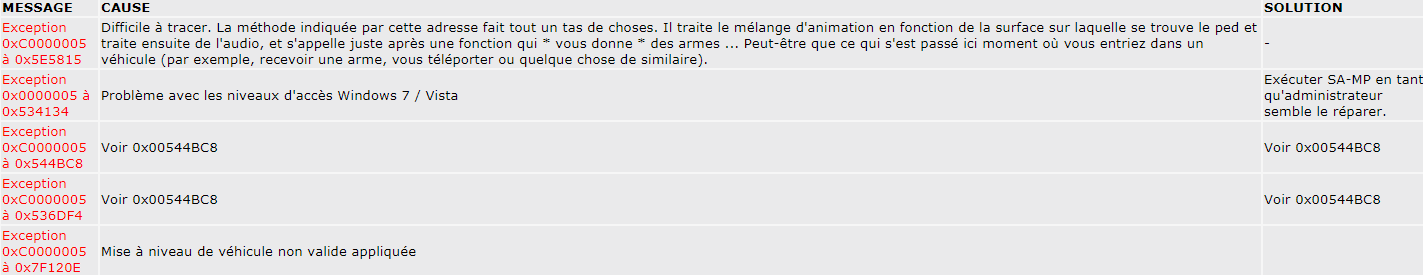 | MESSAGE | CAUSE | SOLUTION |
|---|---|---|
| Exception 0xC0000005 à 0x5E5815 | Difficile à tracer. La méthode indiquée par cette adresse fait tout un tas de choses. Il traite le mélange d'animation en fonction de la surface sur laquelle se trouve le ped et traite ensuite de l'audio, et s'appelle juste après une fonction qui * vous donne * des armes ... Peut-être que ce qui s'est passé ici moment où vous entriez dans un véhicule (par exemple, recevoir une arme, vous téléporter ou quelque chose de similaire). | - |
| Exception 0x0000005 à 0x534134 | Problème avec les niveaux d'accès Windows 7 / Vista | Exécuter SA-MP en tant qu'administrateur semble le réparer. |
| Exception 0xC0000005 à 0x544BC8 | Voir 0x00544BC8 | Voir 0x00544BC8 |
| Exception 0xC0000005 à 0x536DF4 | Voir 0x00544BC8 | Voir 0x00544BC8 |
| Exception 0xC0000005 à 0x7F120E | Mise à niveau de véhicule non valide appliquée | |